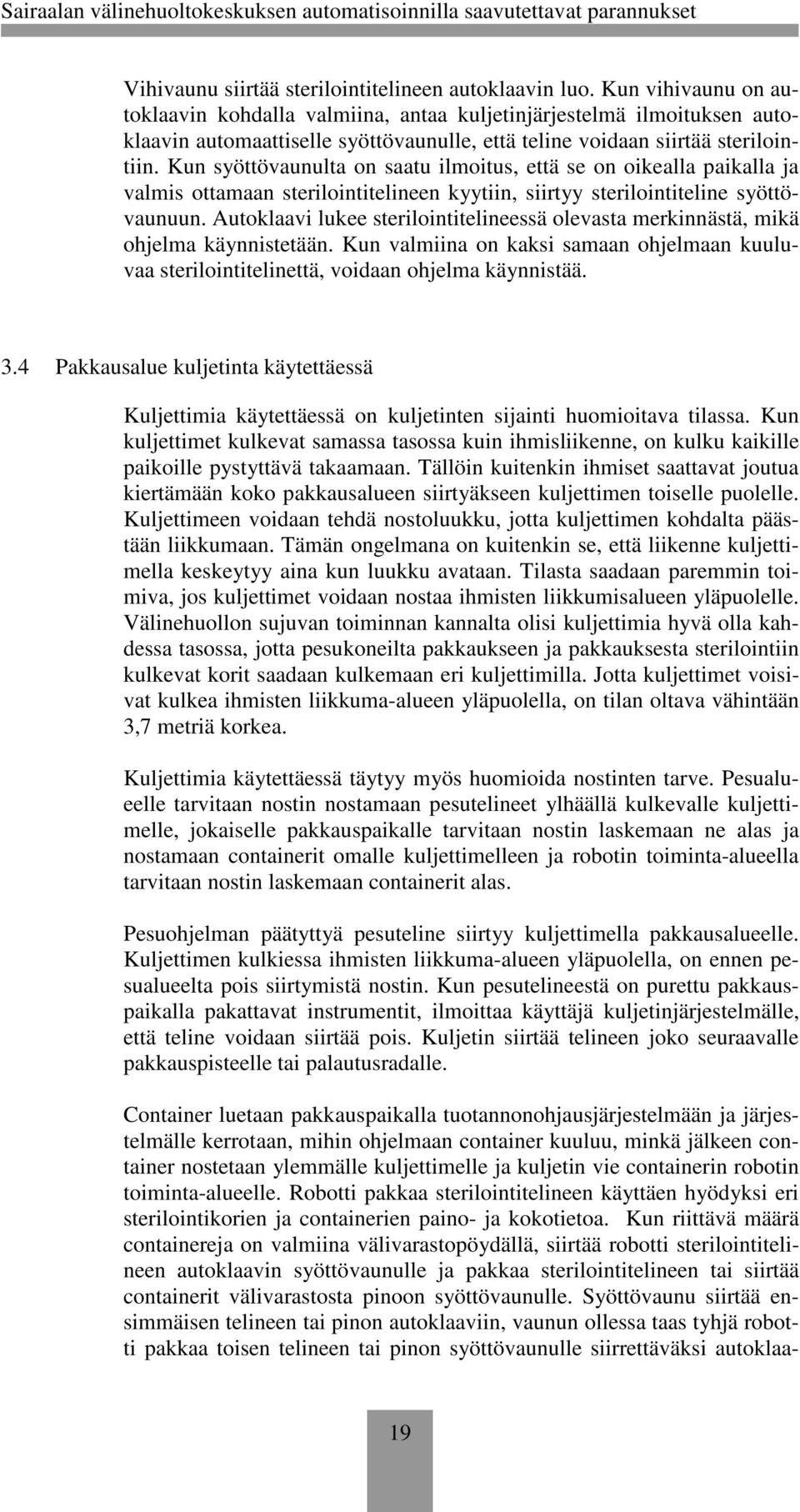 Sairaalan välinehuoltokeskuksen automatisoinnilla saavutettavat parannukset

Vihivaunu siirtää sterilointitelineen autoklaavin luo. Kun vihivaunu on autoklaavin kohdalla valmiina, antaa kuljetinjärjestelmä ilmoituksen autoklaavin automaattiselle syöttövaunulle, että teline voidaan siirtää sterilointiin. Kun syöttövaunulta on saatu ilmoitus, että se on oikealla paikalla ja valmis ottamaan sterilointitelineen kyytiin, siirtyy sterilointiteline syöttövaunuun. Autoklaavi lukee sterilointitelineessä olevasta merkinnästä, mikä ohjelma käynnistetään. Kun valmiina on kaksi samaan ohjelmaan kuuluvaa sterilointitelinettä, voidaan ohjelma käynnistää.

3.4 Pakkausalue kuljetinta käytettäessä

Kuljettimia käytettäessä on kuljetinten sijainti huomioitava tilassa. Kun kuljettimet kulkevat samassa tasossa kuin ihmisliikenne, on kulku kaikille paikoille pystyttävä takaamaan. Tällöin kuitenkin ihmiset saattavat joutua kiertämään koko pakkausalueen siirtyäkseen kuljettimen toiselle puolelle. Kuljettimeen voidaan tehdä nostoluukku, jotta kuljettimen kohdalta päästään liikkumaan. Tämän ongelmana on kuitenkin se, että liikenne kuljettimella keskeytyy aina kun luukku avataan. Tilasta saadaan paremmin toimiva, jos kuljettimet voidaan nostaa ihmisten liikkumisalueen yläpuolelle. Välinehuollon sujuvan toiminnan kannalta olisi kuljettimia hyvä olla kahdessa tasossa, jotta pesukoneilta pakkaukseen ja pakkauksesta sterilointiin kulkevat korit saadaan kulkemaan eri kuljettimilla. Jotta kuljettimet voisivat kulkea ihmisten liikkuma-alueen yläpuolella, on tilan oltava vähintään 3,7 metriä korkea.

Kuljettimia käytettäessä täytyy myös huomioida nostinten tarve. Pesualueelle tarvitaan nostin nostamaan pesutelineet ylhäällä kulkevalle kuljettimelle, jokaiselle pakkauspaikalle tarvitaan nostin laskemaan ne alas ja nostamaan containerit omalle kuljettimelleen ja robotin toiminta-alueella tarvitaan nostin laskemaan containerit alas.

Pesuohjelman päätyttyä pesuteline siirtyy kuljettimella pakkausalueelle. Kuljettimen kulkiessa ihmisten liikkuma-alueen yläpuolella, on ennen pesualueelta pois siirtymistä nostin. Kun pesutelineestä on purettu pakkauspaikalla pakattavat instrumentit, ilmoittaa käyttäjä kuljetinjärjestelmälle, että teline voidaan siirtää pois. Kuljetin siirtää telineen joko seuraavalle pakkauspisteelle tai palautusradalle.

Container luetaan pakkauspaikalla tuotannonohjausjärjestelmään ja järjestelmälle kerrotaan, mihin ohjelmaan container kuuluu, minkä jälkeen container nostetaan ylemmälle kuljettimelle ja kuljetin vie containerin robotin toiminta-alueelle. Robotti pakkaa sterilointitelineen käyttäen hyödyksi eri sterilointikorien ja containerien paino- ja kokotietoa. Kun riittävä määrä containereja on valmiina välivarastopöydällä, siirtää robotti sterilointitelineen autoklaavin syöttövaunulle ja pakkaa sterilointitelineen tai siirtää containerit välivarastosta pinoon syöttövaunulle. Syöttövaunu siirtää ensimmäisen telineen tai pinon autoklaaviin, vaunun ollessa taas tyhjä robotti pakkaa toisen telineen tai pinon syöttövaunulle siirrettäväksi autoklaa-

19